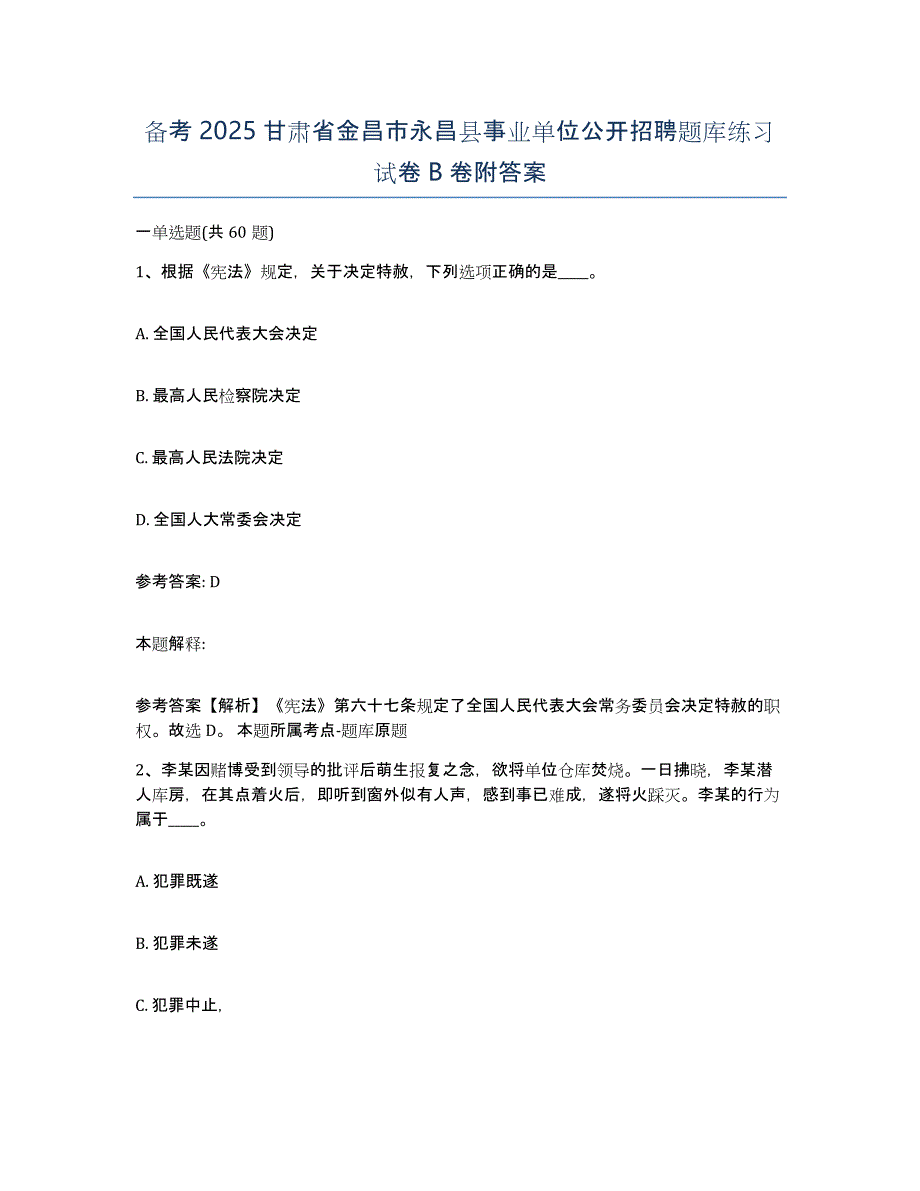 备考 2025 甘肃省金昌市永昌县事业单位公开招聘题库练习试卷 B 卷附答案

一单选题(共 60 题)

1、根据《宪法》规定，关于决定特赦，下列选项正确的是____。

A. 全国人民代表大会决定

B. 最高人民检察院决定

C. 最高人民法院决定

D. 全国人大常委会决定

参考答案: D

本题解释:

参考答案【解析】《宪法》第六十七条规定了全国人民代表大会常务委员会决定特赦的职权。故选 D。 本题所属考点-题库原题

2、李某因赌博受到领导的批评后萌生报复之念，欲将单位仓库焚烧。一日拂晓，李某潜人库房，在其点着火后，即听到窗外似有人声，感到事已难成，遂将火踩灭。李某的行为属于____。

A. 犯罪既遂

B. 犯罪未遂

C. 犯罪中止,